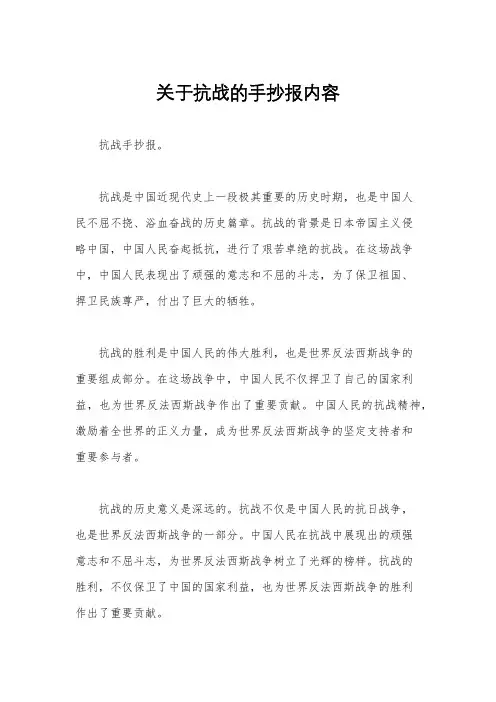 关于抗战的手抄报内容

抗战手抄报。

抗战是中国近现代史上一段极其重要的历史时期，也是中国人民不屈不挠、浴血奋战的历史篇章。抗战的背景是日本帝国主义侵略中国，中国人民奋起抵抗，进行了艰苦卓绝的抗战。在这场战争中，中国人民表现出了顽强的意志和不屈的斗志，为了保卫祖国、捍卫民族尊严，付出了巨大的牺牲。

抗战的胜利是中国人民的伟大胜利，也是世界反法西斯战争的重要组成部分。在这场战争中，中国人民不仅捍卫了自己的国家利益，也为世界反法西斯战争作出了重要贡献。中国人民的抗战精神，激励着全世界的正义力量，成为世界反法西斯战争的坚定支持者和重要参与者。

抗战的历史意义是深远的。抗战不仅是中国人民的抗日战争，也是世界反法西斯战争的一部分。中国人民在抗战中展现出的顽强意志和不屈斗志，为世界反法西斯战争树立了光辉的榜样。抗战的胜利，不仅保卫了中国的国家利益，也为世界反法西斯战争的胜利作出了重要贡献。